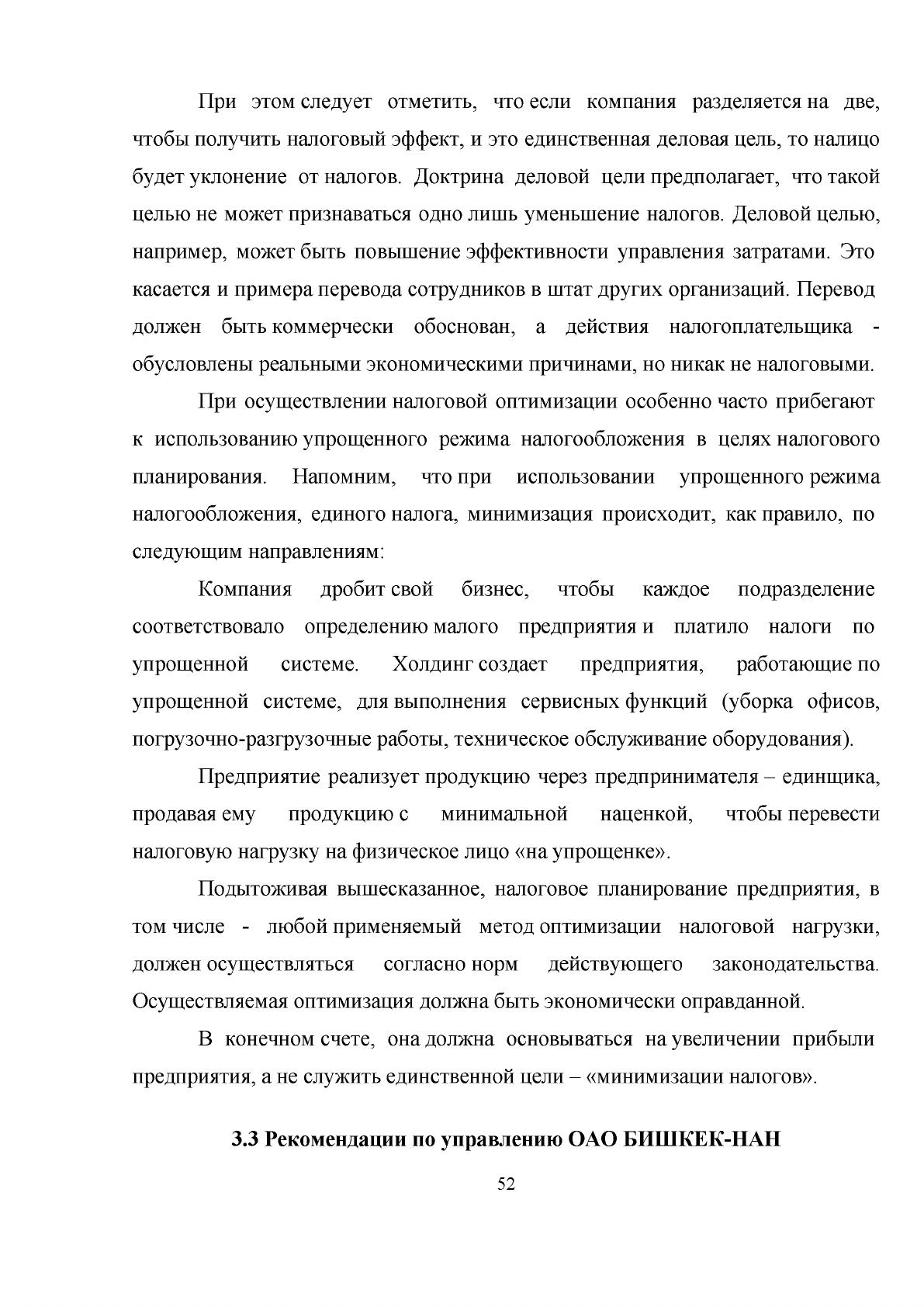 При этом следует отметить, что если компания разделяется на две, чтобы получить налоговый эффект, и это единственная деловая цель, то налицо будет уклонение от налогов. Доктрина деловой цели предполагает, что такой целью не может признаваться одно лишь уменьшение налогов. Деловой целью, например, может быть повышение эффективности управления затратами. Это касается и примера перевода сотрудников в штат других организаций. Перевод должен быть коммерчески обоснован, а действия налогоплательщика - обусловлены реальными экономическими причинами, но никак не налоговыми.

При осуществлении налоговой оптимизации особенно часто прибегают к использованию упрощенного режима налогообложения в целях налогового планирования. Напомним, что при использовании упрощенного режима налогообложения, единого налога, минимизация происходит, как правило, по следующим направлениям:

Компания дробит свой бизнес, чтобы каждое подразделение соответствовало определению малого предприятия и платило налоги по упрощенной системе. Холдинг создает предприятия, работающие по упрощенной системе, для выполнения сервисных функций (уборка офисов, погрузочно-разгрузочные работы, техническое обслуживание оборудования).

Предприятие реализует продукцию через предпринимателя – единщика, продавая ему продукцию с минимальной наценкой, чтобы перевести налоговую нагрузку на физическое лицо «на упрощенке».

Подытоживая вышесказанное, налоговое планирование предприятия, в том числе - любой применяемый метод оптимизации налоговой нагрузки, должен осуществляться согласно норм действующего законодательства. Осуществляемая оптимизация должна быть экономически оправданной.

В конечном счете, она должна основываться на увеличении прибыли предприятия, а не служить единственной цели – «минимизации налогов».

3.3 Рекомендации по управлению ОАО БИШКЕК-НАН

52